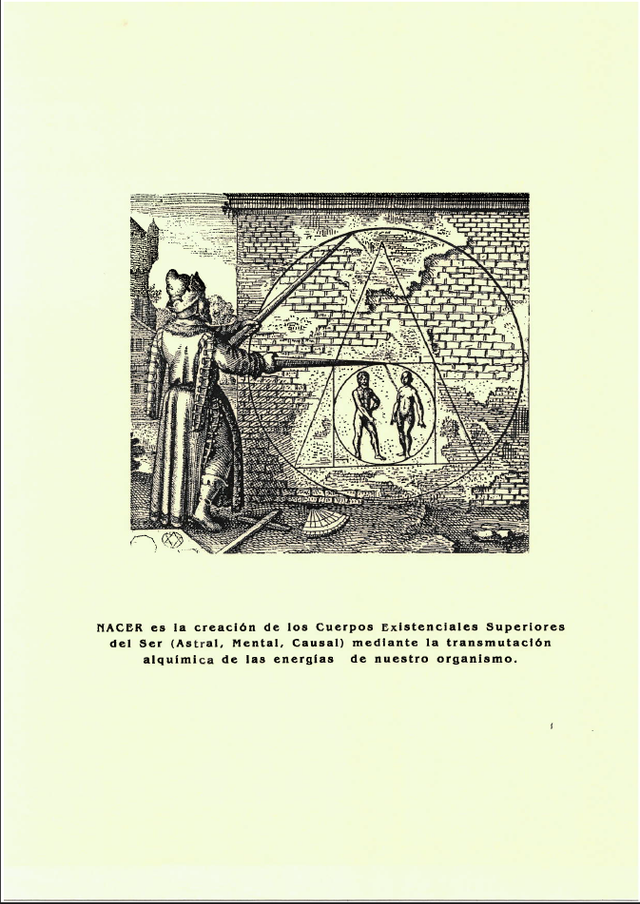 NACER es la creación de los Cuerpos Existenciales Superiores del Ser (Astral, Mental, Causal) mediante la transmutación alquímica de las energías de nuestro organismo.